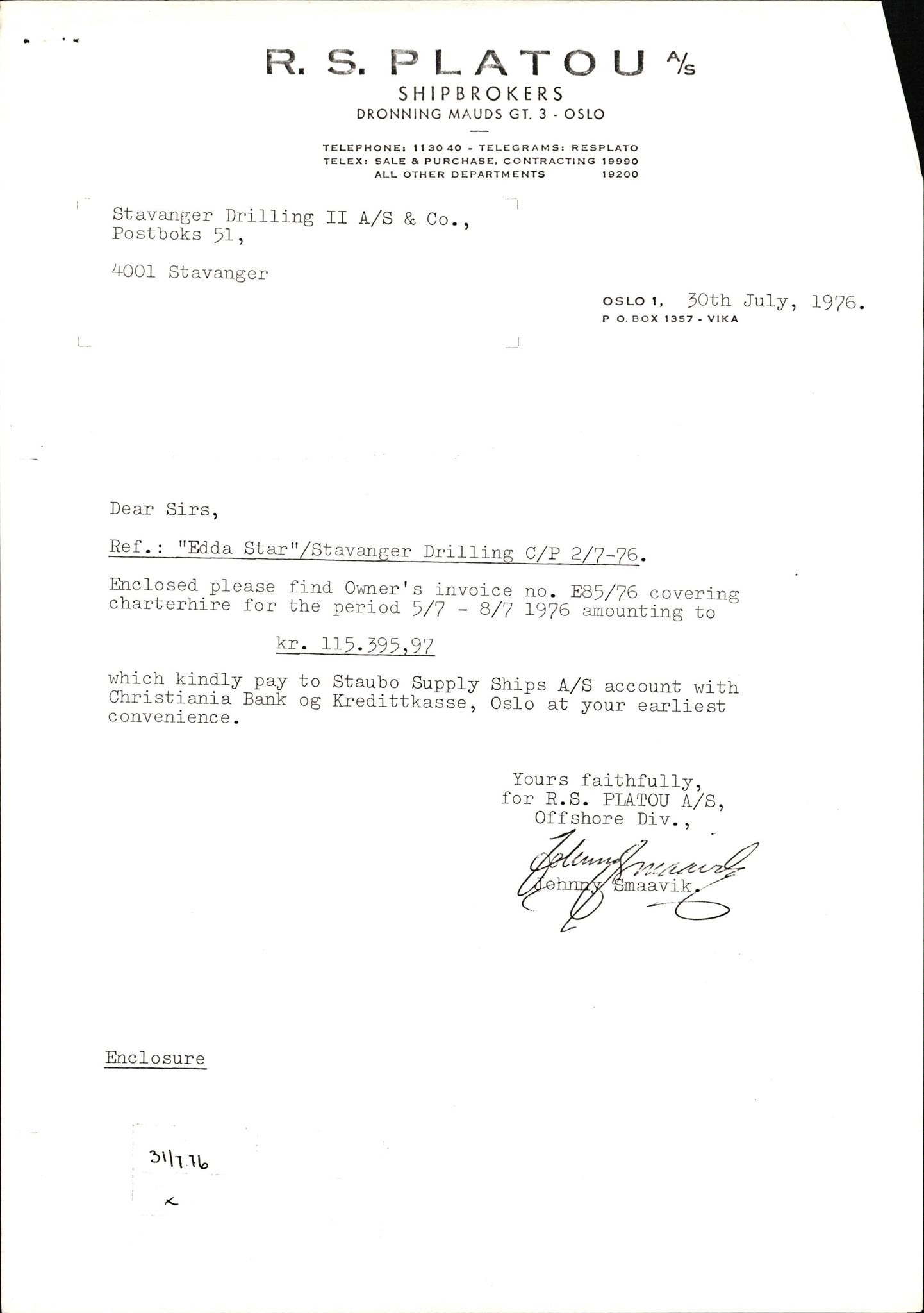 R. S. PLATOU A/S
SHIPBROKERS
DRONNING MAUDS GT. 3 - OSLO

TELEPHONE: 11 30 40 - TELEGRAMS: RESPLATO
TELEX: SALE & PURCHASE, CONTRACTING 19990
ALL OTHER DEPARTMENTS 19200

Stavanger Drilling II A/S & Co.,
Postboks 51,

4001 Stavanger

OSLO 1, 30th July, 1976.
P O. BOX 1357 - VIKA

Dear Sirs,

Ref.: "Edda Star"/Stavanger Drilling C/P 2/7-76.

Enclosed please find Owner's invoice no. E85/76 covering charterhire for the period 5/7 - 8/7 1976 amounting to

kr. 115.395,97

which kindly pay to Staubo Supply Ships A/S account with Christiania Bank og Kredittkasse, Oslo at your earliest convenience.

Yours faithfully,
for R.S. PLATOU A/S,
Offshore Div.,

Johnny Smaavik

Johnny Smaavik.

Enclosure

31/7.76